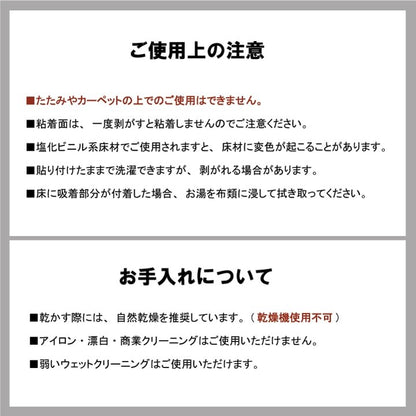 ご使用上の注意

■たたみやカーペットの上でのご使用はできません。

■粘着面は、一度剥がすと粘着しませんのでご注意ください。

■塩化ビニル系床材でご使用されますと、床材に変色が起こることがあります。

■貼り付けたままで洗濯できますが、剥がれる場合があります。

■床に吸着部分が付着した場合、お湯を布類に浸して拭き取ってください。

お手入れについて

■乾かす際には、自然乾燥を推奨しています。（乾燥機使用不可）

■アイロン・漂白・商業クリーニングはご使用いただけません。

■弱いウェットクリーニングはご使用いただけます。